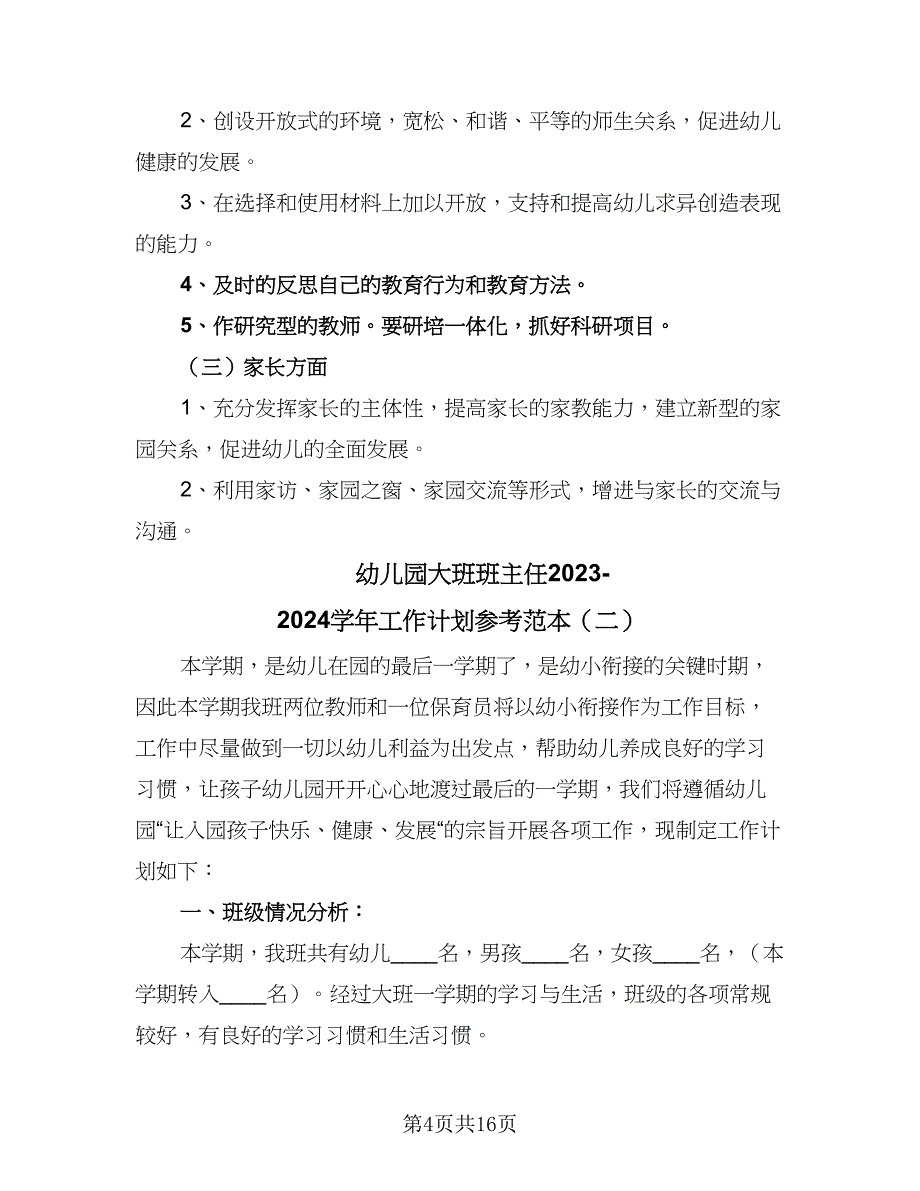 2、创设开放式的环境，宽松、和谐、平等的师生关系，促进幼儿健康的发展。

3、在选择和使用材料上加以开放，支持和提高幼儿求异创造表现的能力。

4、及时的反思自己的教育行为和教育方法。

5、作研究型的教师。要研培一体化，抓好科研项目。

（三）家长方面

1、充分发挥家长的主体性，提高家长的家教能力，建立新型的家园关系，促进幼儿的全面发展。

2、利用家访、家园之窗、家园交流等形式，增进与家长的交流与沟通。

幼儿园大班班主任2023-2024学年工作计划参考范本（二）

本学期，是幼儿在园的最后一学期了，是幼小衔接的关键时期，因此本学期我班两位教师和一位保育员将以幼小衔接作为工作目标，工作中尽量做到一切以幼儿利益为出发点，帮助幼儿养成良好的学习习惯，让孩子幼儿园开开心心地渡过最后的一学期，我们将遵循幼儿园“让入园孩子快乐、健康、发展“的宗旨开展各项工作，现制定工作计划如下：

一、班级情况分析：

本学期，我班共有幼儿____名，男孩____名，女孩____名，（本学期转入____名）。经过大班一学期的学习与生活，班级的各项常规较好，有良好的学习习惯和生活习惯。

第4页共16页